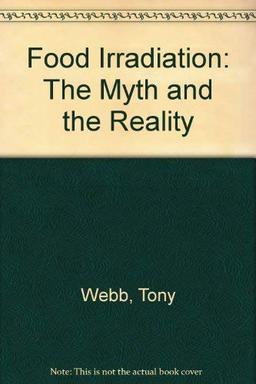 Food Irradiation: The Myth and the Reality

Webb, Tony

Note: This is not the actual book cover